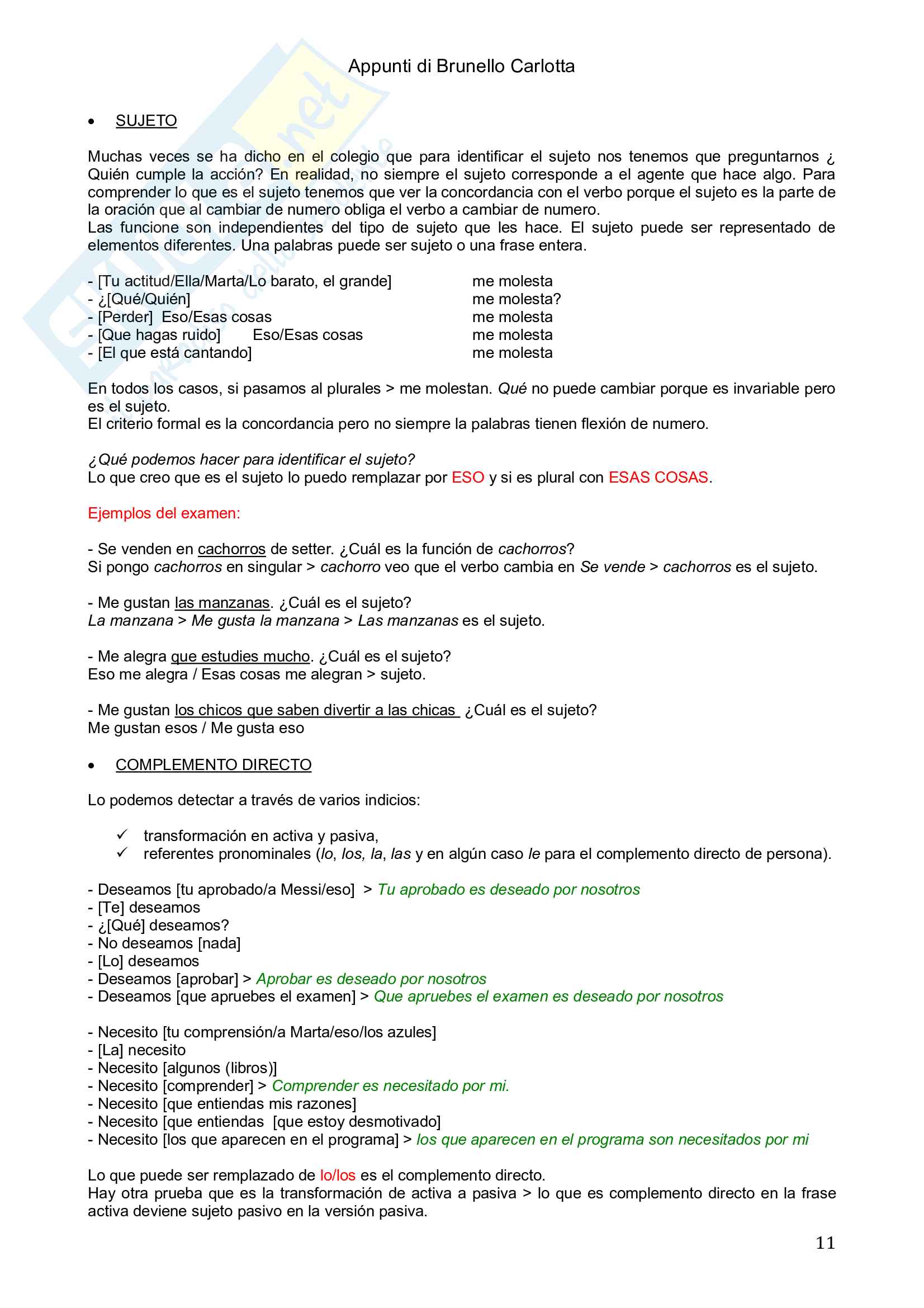 Appunti di Brunello Carlotta

• SUJETO

Muchas veces se ha dicho en el colegio que para identificar el sujeto nos tenemos que preguntarnos ¿ Quién cumple la acción? En realidad, no siempre el sujeto corresponde a el agente que hace algo. Para comprender lo que es el sujeto tenemos que ver la concordancia con el verbo porque el sujeto es la parte de la oración que al cambiar de numero obliga el verbo a cambiar de numero.
Las funcione son independientes del tipo de sujeto que les hace. El sujeto puede ser representado de elementos diferentes. Una palabras puede ser sujeto o una frase entera.

- [Tu actitud/Ella/Marta/Lo barato, el grande] me molesta
- ¿[Qué/Quién] me molesta?
- [Perder] Eso/Esas cosas me molesta
- [Que hagas ruido] Eso/Esas cosas me molesta
- [El que está cantando] me molesta

En todos los casos, si pasamos al plurales > me molestan. Qué no puede cambiar porque es invariable pero es el sujeto.
El criterio formal es la concordancia pero no siempre la palabras tienen flexión de numero.

¿Qué podemos hacer para identificar el sujeto?
Lo que creo que es el sujeto lo puedo remplazar por ESO y si es plural con ESAS COSAS.

Ejemplos del examen:

- Se venden en cachorros de setter. ¿Cuál es la función de cachorros?
Si pongo cachorros en singular > cachorro veo que el verbo cambia en Se vende > cachorros es el sujeto.

- Me gustan las manzanas. ¿Cuál es el sujeto?
La manzana > Me gusta la manzana > Las manzanas es el sujeto.

- Me alegra que estudies mucho. ¿Cuál es el sujeto?
Eso me alegra / Esas cosas me alegran > sujeto.

- Me gustan los chicos que saben divertir a las chicas ¿Cuál es el sujeto?
Me gustan esos / Me gusta eso

• COMPLEMENTO DIRECTO

Lo podemos detectar a través de varios indicios:

✓ transformación en activa y pasiva,
✓ referentes pronominales (lo, los, la, las y en algún caso le para el complemento directo de persona).

- Deseamos [tu aprobado/a Messi/eso] > Tu aprobado es deseado por nosotros
- [Te] deseamos
- ¿[Qué] deseamos?
- No deseamos [nada]
- [Lo] deseamos
- Deseamos [aprobar] > Aprobar es deseado por nosotros
- Deseamos [que apruebes el examen] > Que apruebes el examen es deseado por nosotros

- Necesito [tu comprensión/a Marta/eso/los azules]
- [La] necesito
- Necesito [algunos (libros)]
- Necesito [comprender] > Comprender es necesitado por mi.
- Necesito [que entiendas mis razones]
- Necesito [que entiendas [que estoy desmotivado]
- Necesito [los que aparecen en el programa] > los que aparecen en el programa son necesitados por mi

Lo que puede ser remplazado de lo/los es el complemento directo.
Hay otra prueba que es la transformación de activa a pasiva > lo que es complemento directo en la frase activa deviene sujeto pasivo en la versión pasiva.

11